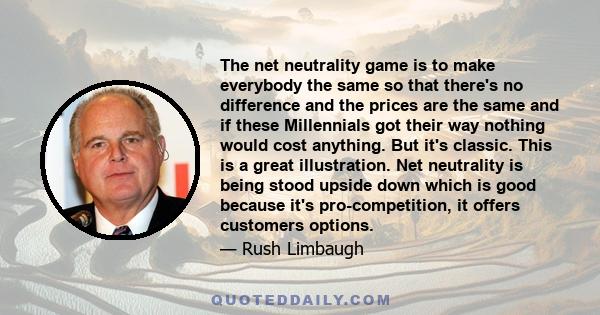 The net neutrality game is to make everybody the same so that there's no difference and the prices are the same and if these Millennials got their way nothing would cost anything. But it's classic. This is a great illustration. Net neutrality is being stood upside down which is good because it's pro-competition, it offers customers options.

— Rush Limbaugh

QUOTEDDAILY.COM